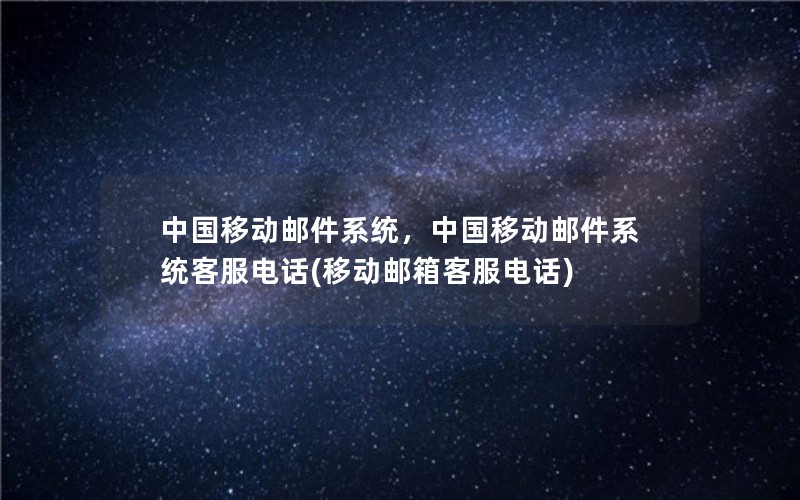 中国移动邮件系统，中国移动邮件系统客服电话(移动邮箱客服电话)